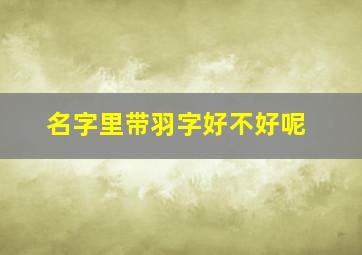 名字里带羽字好不好呢